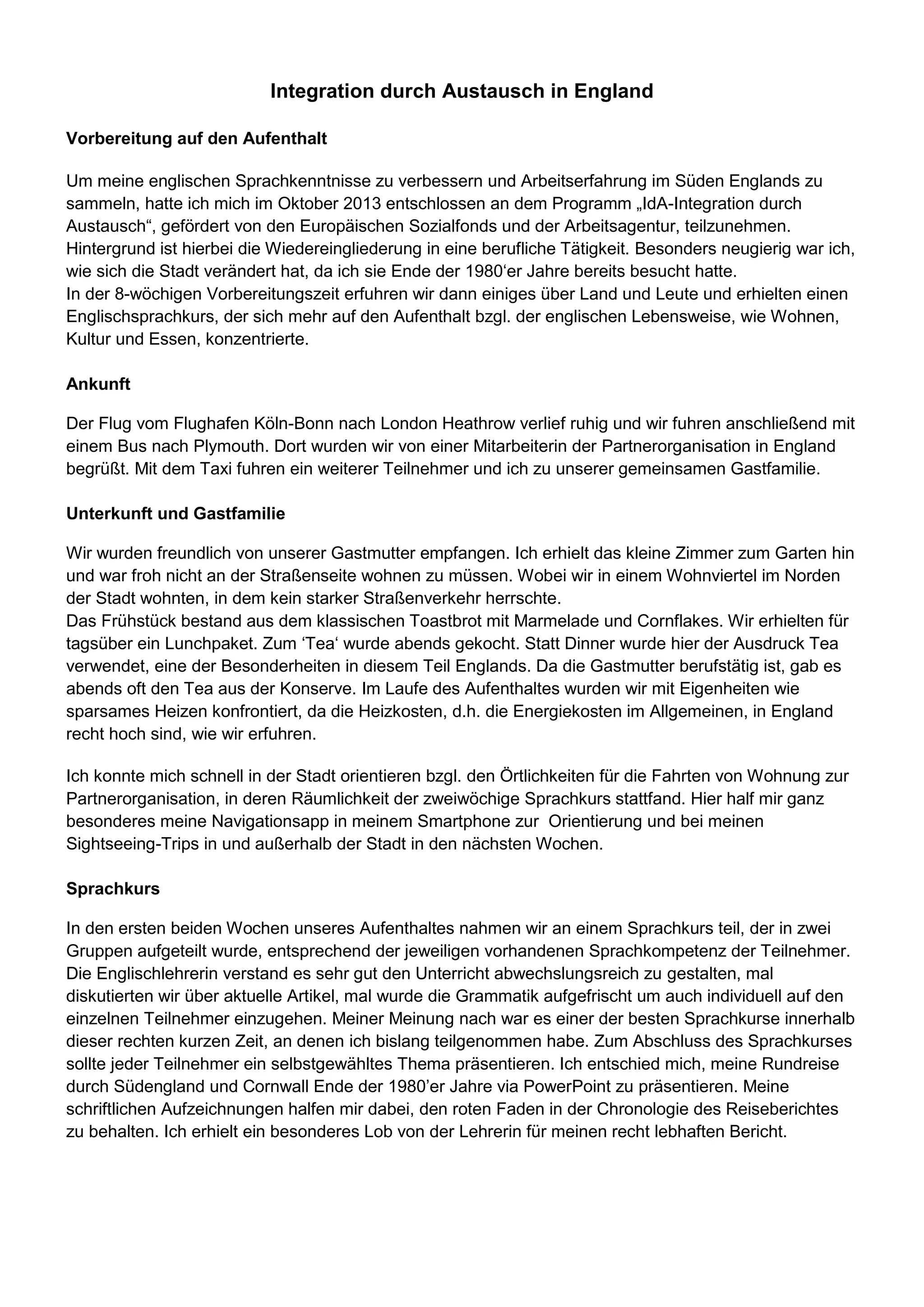 Integration durch Austausch in England

Vorbereitung auf den Aufenthalt

Um meine englischen Sprachkenntnisse zu verbessern und Arbeitserfahrung im Süden Englands zu sammeln, hatte ich mich im Oktober 2013 entschlossen an dem Programm „IdA-Integration durch Austausch“, gefördert von den Europäischen Sozialfonds und der Arbeitsagentur, teilzunehmen. Hintergrund ist hierbei die Wiedereingliederung in eine berufliche Tätigkeit. Besonders neugierig war ich, wie sich die Stadt verändert hat, da ich sie Ende der 1980‘er Jahre bereits besucht hatte.
In der 8-wöchigen Vorbereitungszeit erfuhren wir dann einiges über Land und Leute und erhielten einen Englischsprachkurs, der sich mehr auf den Aufenthalt bzgl. der englischen Lebensweise, wie Wohnen, Kultur und Essen, konzentrierte.

Ankunft

Der Flug vom Flughafen Köln-Bonn nach London Heathrow verlief ruhig und wir fuhren anschließend mit einem Bus nach Plymouth. Dort wurden wir von einer Mitarbeiterin der Partnerorganisation in England begrüßt. Mit dem Taxi fuhren ein weiterer Teilnehmer und ich zu unserer gemeinsamen Gastfamilie.

Unterkunft und Gastfamilie

Wir wurden freundlich von unserer Gastmutter empfangen. Ich erhielt das kleine Zimmer zum Garten hin und war froh nicht an der Straßenseite wohnen zu müssen. Wobei wir in einem Wohnviertel im Norden der Stadt wohnten, in dem kein starker Straßenverkehr herrschte.
Das Frühstück bestand aus dem klassischen Toastbrot mit Marmelade und Cornflakes. Wir erhielten für tagsüber ein Lunchpaket. Zum ‘Tea‘ wurde abends gekocht. Statt Dinner wurde hier der Ausdruck Tea verwendet, eine der Besonderheiten in diesem Teil Englands. Da die Gastmutter berufstätig ist, gab es abends oft den Tea aus der Konserve. Im Laufe des Aufenthaltes wurden wir mit Eigenheiten wie sparsames Heizen konfrontiert, da die Heizkosten, d.h. die Energiekosten im Allgemeinen, in England recht hoch sind, wie wir erfuhren.

Ich konnte mich schnell in der Stadt orientieren bzgl. den Örtlichkeiten für die Fahrten von Wohnung zur Partnerorganisation, in deren Räumlichkeit der zweiwöchige Sprachkurs stattfand. Hier half mir ganz besonderes meine Navigationsapp in meinem Smartphone zur Orientierung und bei meinen Sightseeing-Trips in und außerhalb der Stadt in den nächsten Wochen.

Sprachkurs

In den ersten beiden Wochen unseres Aufenthaltes nahmen wir an einem Sprachkurs teil, der in zwei Gruppen aufgeteilt wurde, entsprechend der jeweiligen vorhandenen Sprachkompetenz der Teilnehmer. Die Englischlehrerin verstand es sehr gut den Unterricht abwechslungsreich zu gestalten, mal diskutierten wir über aktuelle Artikel, mal wurde die Grammatik aufgefrischt um auch individuell auf den einzelnen Teilnehmer einzugehen. Meiner Meinung nach war es einer der besten Sprachkurse innerhalb dieser rechten kurzen Zeit, an denen ich bislang teilgenommen habe. Zum Abschluss des Sprachkurses sollte jeder Teilnehmer ein selbstgewähltes Thema präsentieren. Ich entschied mich, meine Rundreise durch Südengland und Cornwall Ende der 1980’er Jahre via PowerPoint zu präsentieren. Meine schriftlichen Aufzeichnungen halfen mir dabei, den roten Faden in der Chronologie des Reiseberichtes zu behalten. Ich erhielt ein besonderes Lob von der Lehrerin für meinen recht lebhaften Bericht.